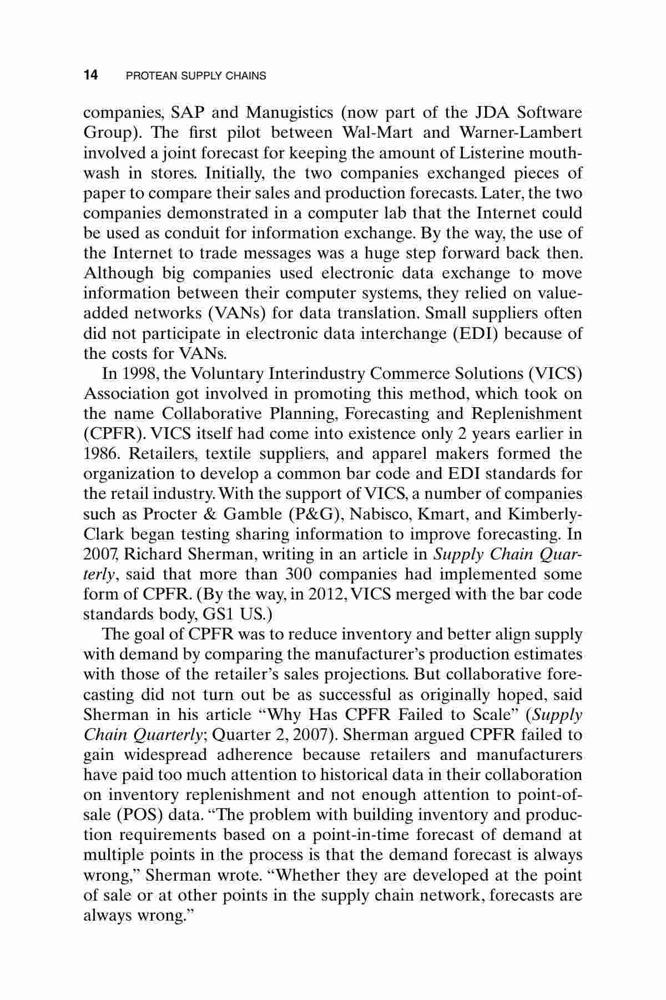 14 PROTEAN SUPPLY CHAINS

companies, SAP and Manugistics (now part of the JDA Software Group). The first pilot between Wal-Mart and Warner-Lambert involved a joint forecast for keeping the amount of Listerine mouthwash in stores. Initially, the two companies exchanged pieces of paper to compare their sales and production forecasts. Later, the two companies demonstrated in a computer lab that the Internet could be used as conduit for information exchange. By the way, the use of the Internet to trade messages was a huge step forward back then. Although big companies used electronic data exchange to move information between their computer systems, they relied on value-added networks (VANs) for data translation. Small suppliers often did not participate in electronic data interchange (EDI) because of the costs for VANs.

In 1998, the Voluntary Interindustry Commerce Solutions (VICS) Association got involved in promoting this method, which took on the name Collaborative Planning, Forecasting and Replenishment (CPFR). VICS itself had come into existence only 2 years earlier in 1986. Retailers, textile suppliers, and apparel makers formed the organization to develop a common bar code and EDI standards for the retail industry. With the support of VICS, a number of companies such as Procter & Gamble (P&G), Nabisco, Kmart, and Kimberly-Clark began testing sharing information to improve forecasting. In 2007, Richard Sherman, writing in an article in Supply Chain Quarterly, said that more than 300 companies had implemented some form of CPFR. (By the way, in 2012, VICS merged with the bar code standards body, GS1 US.)

The goal of CPFR was to reduce inventory and better align supply with demand by comparing the manufacturer's production estimates with those of the retailer's sales projections. But collaborative forecasting did not turn out be as successful as originally hoped, said Sherman in his article "Why Has CPFR Failed to Scale" (Supply Chain Quarterly; Quarter 2, 2007). Sherman argued CPFR failed to gain widespread adherence because retailers and manufacturers have paid too much attention to historical data in their collaboration on inventory replenishment and not enough attention to point-of-sale (POS) data. "The problem with building inventory and production requirements based on a point-in-time forecast of demand at multiple points in the process is that the demand forecast is always wrong," Sherman wrote. "Whether they are developed at the point of sale or at other points in the supply chain network, forecasts are always wrong."